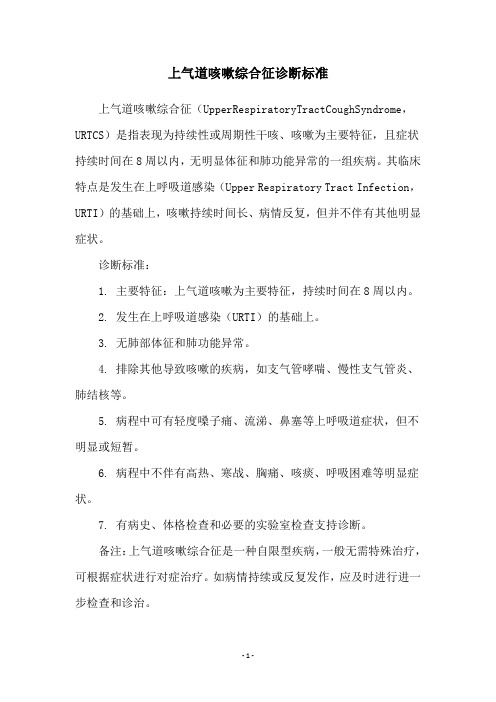 上气道咳嗽综合征诊断标准

上气道咳嗽综合征（UpperRespiratoryTractCoughSyndrome，URTCS）是指表现为持续性或周期性干咳、咳嗽为主要特征，且症状持续时间在8周以内，无明显体征和肺功能异常的一组疾病。其临床特点是发生在上呼吸道感染（Upper Respiratory Tract Infection，URTI）的基础上，咳嗽持续时间长、病情反复，但并不伴有其他明显症状。

诊断标准：

1. 主要特征：上气道咳嗽为主要特征，持续时间在8周以内。

2. 发生在上呼吸道感染（URTI）的基础上。

3. 无肺部体征和肺功能异常。

4. 排除其他导致咳嗽的疾病，如支气管哮喘、慢性支气管炎、肺结核等。

5. 病程中可有轻度嗓子痛、流涕、鼻塞等上呼吸道症状，但不明显或短暂。

6. 病程中不伴有高热、寒战、胸痛、咳痰、呼吸困难等明显症状。

7. 有病史、体格检查和必要的实验室检查支持诊断。

备注：上气道咳嗽综合征是一种自限型疾病，一般无需特殊治疗，可根据症状进行对症治疗。如病情持续或反复发作，应及时进行进一步检查和诊治。

-1-